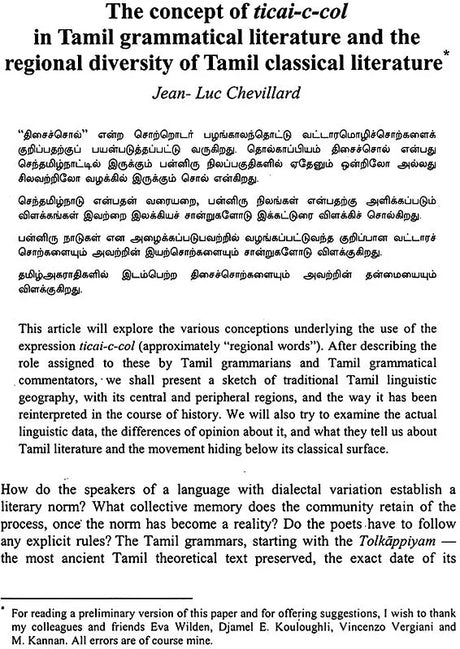 The concept of ticai-c-col in Tamil grammatical literature and the regional diversity of Tamil classical literature*

Jean- Luc Chevillard

"திசைச்சொல்" என்ற சொற்றொடர் பழங்காலந்தொட்டு வட்டாரமொழிச்சொற்களைக் குறிப்பதற்குப் பயன்படுத்தப்பட்டு வருகிறது. தொல்காப்பியம் திசைச்சொல் என்பது செந்தமிழ்நாட்டில் இருக்கும் பன்னிரு நிலப்பகுதிகளில் ஏதேனும் ஒன்றிலோ அல்லது சிலவற்றிலோ வழக்கில் இருக்கும் சொல் என்கிறது.

செந்தமிழ்நாடு என்பதன் வரையறை, பன்னிரு நிலங்கள் என்பதற்கு அளிக்கப்படும் விளக்கங்கள் இவற்றை இலக்கியச் சான்றுகளோடு இக்கட்டுரை விளக்கிச் சொல்கிறது.

பன்னிரு நாடுகள் என அழைக்கப்படுபவற்றில் வழங்கப்பட்டுவந்த குறிப்பான வட்டாரச் சொற்களையும் அவற்றின் இயற்சொற்களையும் சான்றுகளோடு விளக்குகிறது.

தமிழ்அகராதிகளில் இடம்பெற்ற திசைச்சொற்களையும் அவற்றின் தன்மையையும் விளக்குகிறது.

This article will explore the various conceptions underlying the use of the expression ticai-c-col (approximately "regional words"). After describing the role assigned to these by Tamil grammarians and Tamil grammatical commentators, we shall present a sketch of traditional Tamil linguistic geography, with its central and peripheral regions, and the way it has been reinterpreted in the course of history. We will also try to examine the actual linguistic data, the differences of opinion about it, and what they tell us about Tamil literature and the movement hiding below its classical surface.

How do the speakers of a language with dialectal variation establish a literary norm? What collective memory does the community retain of the process, once the norm has become a reality? Do the poets have to follow any explicit rules? The Tamil grammars, starting with the Tolkāppiyam — the most ancient Tamil theoretical text preserved, the exact date of its

* For reading a preliminary version of this paper and for offering suggestions, I wish to thank my colleagues and friends Eva Wilden, Djamel E. Kouloughli, Vincenzo Vergiani and M. Kannan. All errors are of course mine.